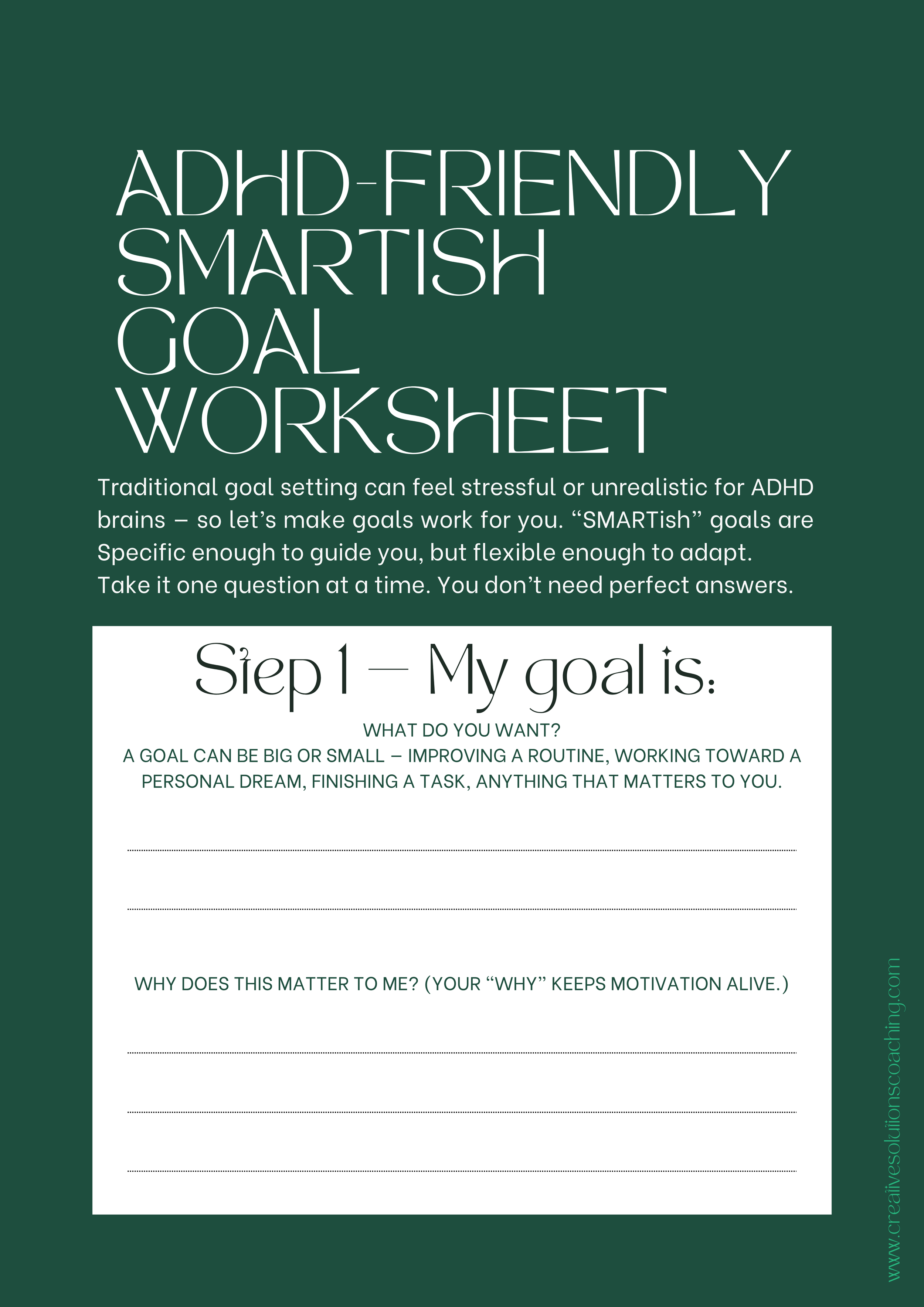 ADHD-FRIENDLY SMARTISH GOAL WORKSHEET

Traditional goal setting can feel stressful or unrealistic for ADHD brains – so let's make goals work for you. "SMARTish" goals are Specific enough to guide you, but flexible enough to adapt. Take it one question at a time. You don't need perfect answers.

Step 1 – My goal is:

WHAT DO YOU WANT?
A GOAL CAN BE BIG OR SMALL – IMPROVING A ROUTINE, WORKING TOWARD A PERSONAL DREAM, FINISHING A TASK, ANYTHING THAT MATTERS TO YOU.

WHY DOES THIS MATTER TO ME? (YOUR "WHY" KEEPS MOTIVATION ALIVE.)

www.creativesolutionscoaching.com